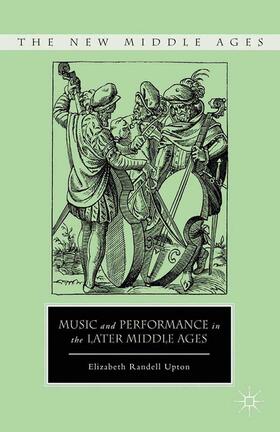 THE NEW MIDDLE AGES

MUSIC and PERFORMANCE in the LATER MIDDLE AGES

Elizabeth Randell Upton